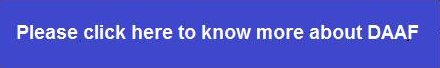 Please click here to know more about DAAF